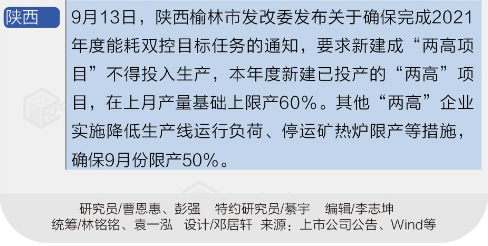 陕西

9月13日，陕西榆林市发改委发布关于确保完成2021年度能耗双控目标任务的通知，要求新建成“两高项目”不得投入生产，本年度新建已投产的“两高”项目，在上月产量基础上限产60%。其他“两高”企业实施降低生产线运行负荷、停运矿热炉限产等措施，确保9月份限产50%。

研究员/曹恩惠、彭强　特约研究员/綦宇　编辑/李志坤
统筹/林铭铭、袁一泓　设计/邓居轩　来源：上市公司公告、Wind等